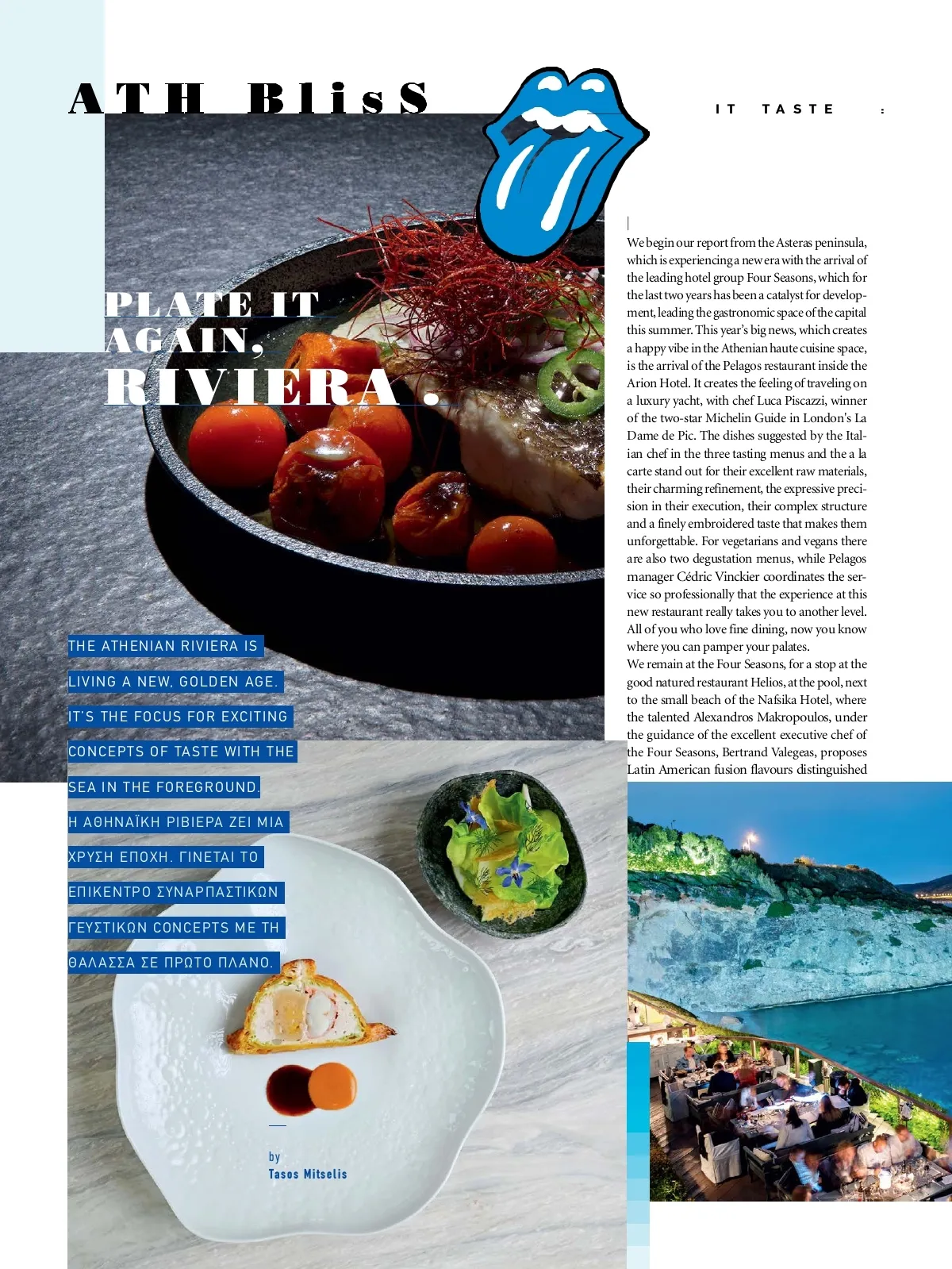 ATH BlisS

IT TASTE :

PLATE IT AGAIN, RIVIERA.

THE ATHENIAN RIVIERA IS LIVING A NEW, GOLDEN AGE. IT'S THE FOCUS FOR EXCITING CONCEPTS OF TASTE WITH THE SEA IN THE FOREGROUND.

Η ΑΘΗΝΑΪΚΗ ΡΙΒΙΕΡΑ ΖΕΙ ΜΙΑ ΧΡΥΣΗ ΕΠΟΧΗ. ΓΙΝΕΤΑΙ ΤΟ ΕΠΙΚΕΝΤΡΟ ΣΥΝΑΡΠΑΣΤΙΚΩΝ ΓΕΥΣΤΙΚΩΝ CONCEPTS ΜΕ ΤΗ ΘΑΛΑΣΣΑ ΣΕ ΠΡΩΤΟ ΠΛΑΝΟ.

by
Tasos Mitselis

We begin our report from the Asteras peninsula, which is experiencing a new era with the arrival of the leading hotel group Four Seasons, which for the last two years has been a catalyst for development, leading the gastronomic space of the capital this summer. This year's big news, which creates a happy vibe in the Athenian haute cuisine space, is the arrival of the Pelagos restaurant inside the Arion Hotel. It creates the feeling of traveling on a luxury yacht, with chef Luca Piscazzi, winner of the two-star Michelin Guide in London's La Dame de Pic. The dishes suggested by the Italian chef in the three tasting menus and the a la carte stand out for their excellent raw materials, their charming refinement, the expressive precision in their execution, their complex structure and a finely embroidered taste that makes them unforgettable. For vegetarians and vegans there are also two degustation menus, while Pelagos manager Cédric Vinckier coordinates the service so professionally that the experience at this new restaurant really takes you to another level. All of you who love fine dining, now you know where you can pamper your palates.
We remain at the Four Seasons, for a stop at the good natured restaurant Helios, at the pool, next to the small beach of the Nafsika Hotel, where the talented Alexandros Makropoulos, under the guidance of the excellent executive chef of the Four Seasons, Bertrand Valegeas, proposes Latin American fusion flavours distinguished